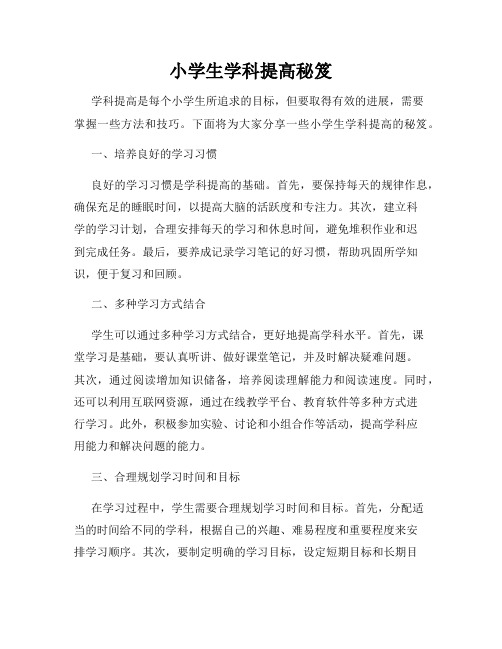 小学生学科提高秘笈

学科提高是每个小学生所追求的目标，但要取得有效的进展，需要掌握一些方法和技巧。下面将为大家分享一些小学生学科提高的秘笈。

一、培养良好的学习习惯

良好的学习习惯是学科提高的基础。首先，要保持每天的规律作息，确保充足的睡眠时间，以提高大脑的活跃度和专注力。其次，建立科学的学习计划，合理安排每天的学习和休息时间，避免堆积作业和迟到完成任务。最后，要养成记录学习笔记的好习惯，帮助巩固所学知识，便于复习和回顾。

二、多种学习方式结合

学生可以通过多种学习方式结合，更好地提高学科水平。首先，课堂学习是基础，要认真听讲、做好课堂笔记，并及时解决疑难问题。其次，通过阅读增加知识储备，培养阅读理解能力和阅读速度。同时，还可以利用互联网资源，通过在线教学平台、教育软件等多种方式进行学习。此外，积极参加实验、讨论和小组合作等活动，提高学科应用能力和解决问题的能力。

三、合理规划学习时间和目标

在学习过程中，学生需要合理规划学习时间和目标。首先，分配适当的时间给不同的学科，根据自己的兴趣、难易程度和重要程度来安排学习顺序。其次，要制定明确的学习目标，设定短期目标和长期目